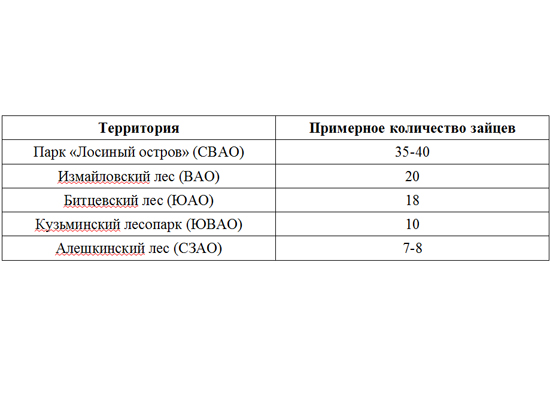 | Территория | Примерное количество зайцев |
|---|---|
| Парк «Лосиный остров» (СВАО) | 35-40 |
| Измайловский лес (ВАО) | 20 |
| Битцевский лес (ЮАО) | 18 |
| Кузьминский лесопарк (ЮВАО) | 10 |
| Алешкинский лес (СЗАО) | 7-8 |